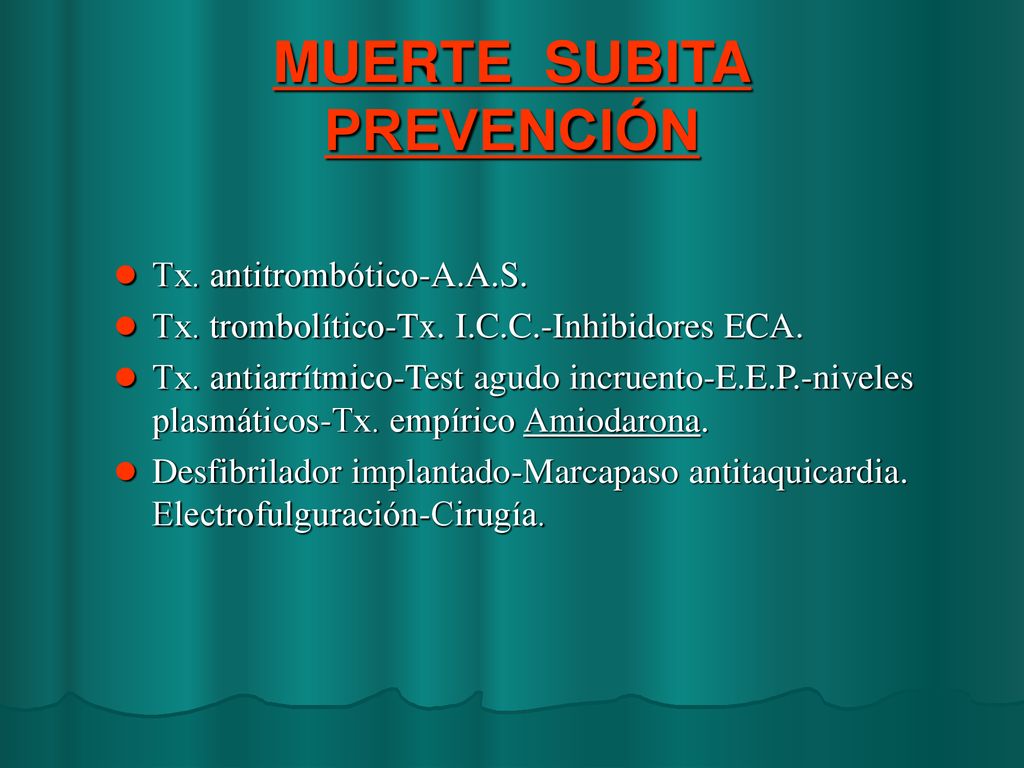 MUERTE SUBITA
PREVENCIÓN

- Tx. antitrombótico-A.A.S.
- Tx. trombolítico-Tx. I.C.C.-Inhibidores ECA.
- Tx. antiarrítmico-Test agudo incruento-E.E.P.-niveles plasmáticos-Tx. empírico Amiodarona.
- Desfibrilador implantado-Marcapaso antitaquicardia. Electrofulguración-Cirugía.